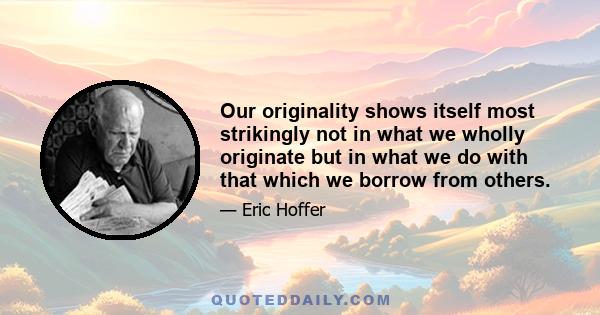 Our originality shows itself most strikingly not in what we wholly originate but in what we do with that which we borrow from others.

— Eric Hoffer

QUOTEDDAILY.COM